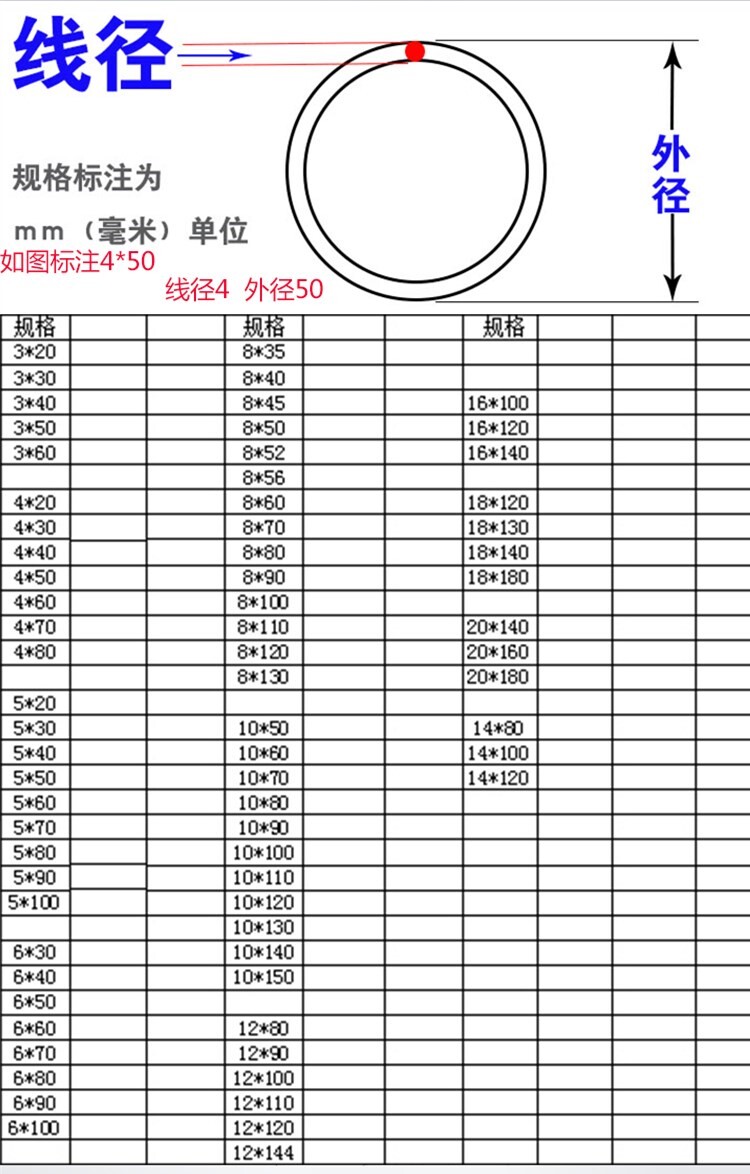 线径

外径

规格标注为

mm（毫米）单位

如图标注4*50

线径4 外径50

| 规格 | | | 规格 | | | 规格 | | | |
|---|---|---|---|---|---|---|---|---|---|
| 3*20 | | | 8*35 | | | | | | |
| 3*30 | | | 8*40 | | | | | | |
| 3*40 | | | 8*45 | | | 16*100 | | | |
| 3*50 | | | 8*50 | | | 16*120 | | | |
| 3*60 | | | 8*52 | | | 16*140 | | | |
| | | | 8*56 | | | | | | |
| 4*20 | | | 8*60 | | | 18*120 | | | |
| 4*30 | | | 8*70 | | | 18*130 | | | |
| 4*40 | | | 8*80 | | | 18*140 | | | |
| 4*50 | | | 8*90 | | | 18*180 | | | |
| 4*60 | | | 8*100 | | | | | | |
| 4*70 | | | 8*110 | | | 20*140 | | | |
| 4*80 | | | 8*120 | | | 20*160 | | | |
| | | | 8*130 | | | 20*180 | | | |
| 5*20 | | | | | | | | | |
| 5*30 | | | 10*50 | | | 14*80 | | | |
| 5*40 | | | 10*60 | | | 14*100 | | | |
| 5*50 | | | 10*70 | | | 14*120 | | | |
| 5*60 | | | 10*80 | | | | | | |
| 5*70 | | | 10*90 | | | | | | |
| 5*80 | | | 10*100 | | | | | | |
| 5*90 | | | 10*110 | | | | | | |
| 5*100 | | | 10*120 | | | | | | |
| | | | 10*130 | | | | | | |
| 6*30 | | | 10*140 | | | | | | |
| 6*40 | | | 10*150 | | | | | | |
| 6*50 | | | | | | | | | |
| 6*60 | | | 12*80 | | | | | | |
| 6*70 | | | 12*90 | | | | | | |
| 6*80 | | | 12*100 | | | | | | |
| 6*90 | | | 12*110 | | | | | | |
| 6*100 | | | 12*120 | | | | | | |
| | | | 12*144 | | | | | | |